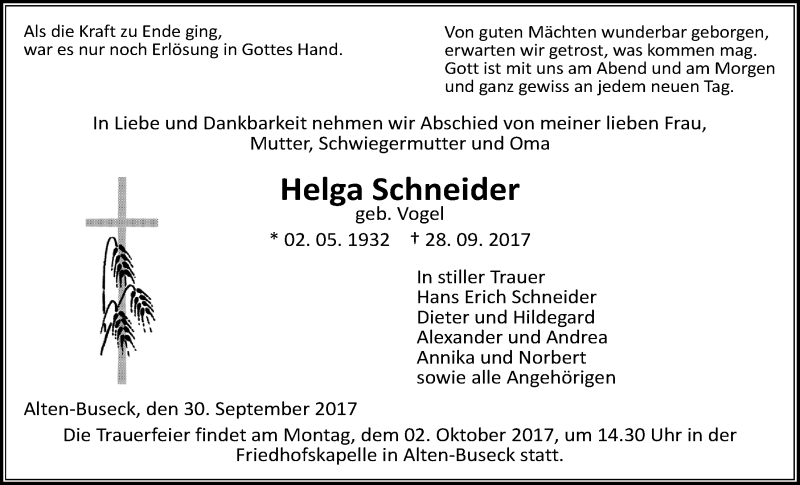 Als die Kraft zu Ende ging,
war es nur noch Erlösung in Gottes Hand.

Von guten Mächten wunderbar geborgen,
erwarten wir getrost, was kommen mag.
Gott ist mit uns am Abend und am Morgen
und ganz gewiss an jedem neuen Tag.

In Liebe und Dankbarkeit nehmen wir Abschied von meiner lieben Frau, Mutter, Schwiegermutter und Oma

Helga Schneider
geb. Vogel
* 02. 05. 1932 † 28. 09. 2017

In stiller Trauer
Hans Erich Schneider
Dieter und Hildegard
Alexander und Andrea
Annika und Norbert
sowie alle Angehörigen

Alten-Buseck, den 30. September 2017
Die Trauerfeier findet am Montag, dem 02. Oktober 2017, um 14.30 Uhr in der Friedhofskapelle in Alten-Buseck statt.